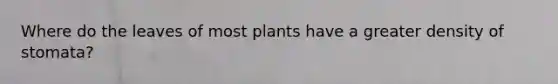 Where do the leaves of most plants have a greater density of stomata?